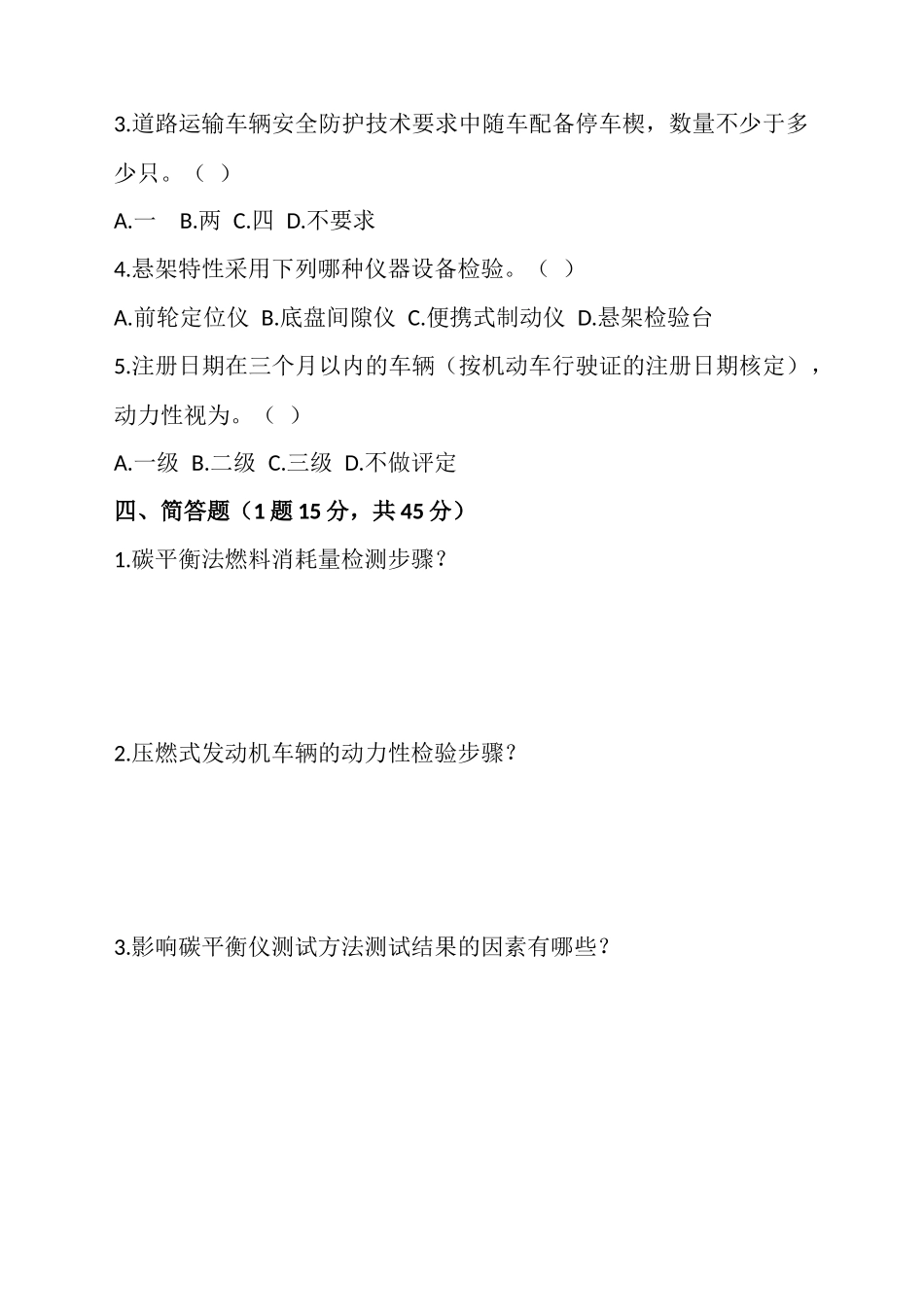 3.道路运输车辆安全防护技术要求中随车配备停车楔，数量不少于多少只。（ ）

A.一 B.两 C.四 D.不要求

4.悬架特性采用下列哪种仪器设备检验。（ ）

A.前轮定位仪 B.底盘间隙仪 C.便携式制动仪 D.悬架检验台

5.注册日期在三个月以内的车辆（按机动车行驶证的注册日期核定），动力性视为。（ ）

A.一级 B.二级 C.三级 D.不做评定

四、简答题（1 题 15 分，共 45 分）

1.碳平衡法燃料消耗量检测步骤？

2.压燃式发动机车辆的动力性检验步骤？

3.影响碳平衡仪测试方法测试结果的因素有哪些？